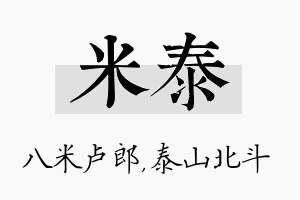 米泰

八米卢郎,泰山北斗